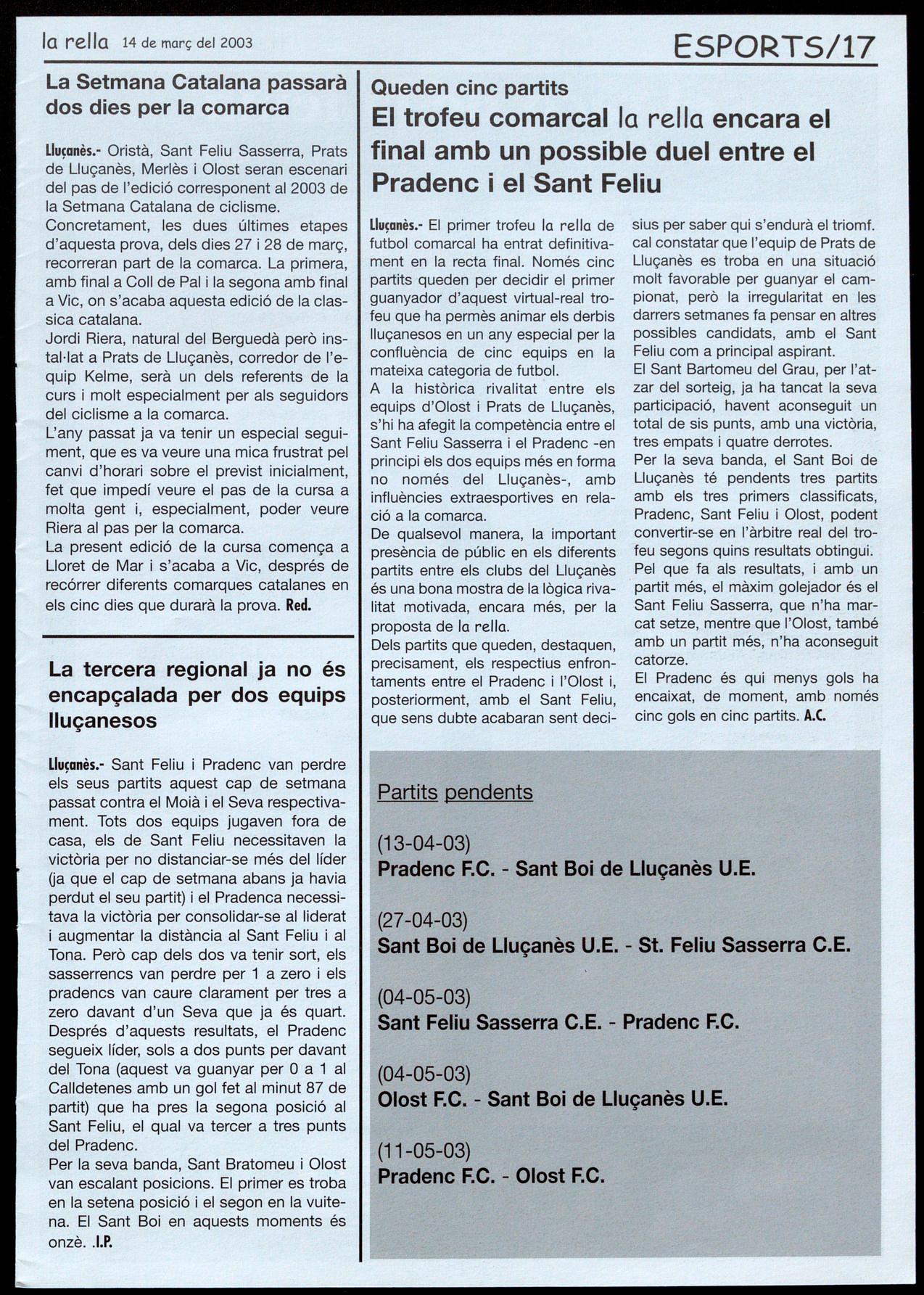 la rella 14 de març del 2003

ESPORTS/17

La Setmana Catalana passarà dos dies per la comarca

Lluçanès.- Oristà, Sant Feliu Sasserra, Prats de Lluçanès, Merlès i Olost seran escenari del pas de l'edició corresponent al 2003 de la Setmana Catalana de ciclisme.
Concretament, les dues últimes etapes d'aquesta prova, dels dies 27 i 28 de març, recorreran part de la comarca. La primera, amb final a Coll de Pal i la segona amb final a Vic, on s'acaba aquesta edició de la classica catalana.
Jordi Riera, natural del Berguedà però instal·lat a Prats de Lluçanès, corredor de l'equip Kelme, serà un dels referents de la curs i molt especialment per als seguidors del ciclisme a la comarca.
L'any passat ja va tenir un especial seguiment, que es va veure una mica frustrat pel canvi d'horari sobre el previst inicialment, fet que impedí veure el pas de la cursa a molta gent i, especialment, poder veure Riera al pas per la comarca.
La present edició de la cursa comença a Lloret de Mar i s'acaba a Vic, després de recórrer diferents comarques catalanes en els cinc dies que durarà la prova. Red.

La tercera regional ja no és encapçalada per dos equips lluçanesos

Lluçanès.- Sant Feliu i Pradenc van perdre els seus partits aquest cap de setmana passat contra el Moià i el Seva respectivament. Tots dos equips jugaven fora de casa, els de Sant Feliu necessitaven la victòria per no distanciar-se més del líder (ja que el cap de setmana abans ja havia perdut el seu partit) i el Pradenca necessitava la victòria per consolidar-se al liderat i augmentar la distància al Sant Feliu i al Tona. Però cap dels dos va tenir sort, els sasserrencs van perdre per 1 a zero i els pradencs van caure clarament per tres a zero davant d'un Seva que ja és quart.
Després d'aquests resultats, el Pradenc segueix líder, sols a dos punts per davant del Tona (aquest va guanyar per 0 a 1 al Calldetenes amb un gol fet al minut 87 de partit) que ha pres la segona posició al Sant Feliu, el qual va tercer a tres punts del Pradenc.
Per la seva banda, Sant Bratomeu i Olost van escalant posicions. El primer es troba en la setena posició i el segon en la vuitena. El Sant Boi en aquests moments és onzè. .I.P.

Queden cinc partits
El trofeu comarcal la rella encara el final amb un possible duel entre el Pradenc i el Sant Feliu

Lluçanès.- El primer trofeu la rella de futbol comarcal ha entrat definitivament en la recta final. Només cinc partits queden per decidir el primer guanyador d'aquest virtual-real trofeu que ha permès animar els derbis lluçanesos en un any especial per la confluència de cinc equips en la mateixa categoria de futbol.
A la històrica rivalitat entre els equips d'Olost i Prats de Lluçanès, s'hi ha afegit la competència entre el Sant Feliu Sasserra i el Pradenc -en principi els dos equips més en forma no només del Lluçanès-, amb influències extraesportives en relació a la comarca.
De qualsevol manera, la important presència de públic en els diferents partits entre els clubs del Lluçanès és una bona mostra de la lògica rivalitat motivada, encara més, per la proposta de la rella.
Dels partits que queden, destaquen, precisament, els respectius enfrontaments entre el Pradenc i l'Olost i, posteriorment, amb el Sant Feliu, que sens dubte acabaran sent decisius per saber qui s'endurà el triomf. cal constatar que l'equip de Prats de Lluçanès es troba en una situació molt favorable per guanyar el campionat, però la irregularitat en les darrers setmanes fa pensar en altres possibles candidats, amb el Sant Feliu com a principal aspirant.
El Sant Bartomeu del Grau, per l'atzar del sorteig, ja ha tancat la seva participació, havent aconseguit un total de sis punts, amb una victòria, tres empats i quatre derrotes.
Per la seva banda, el Sant Boi de Lluçanès té pendents tres partits amb els tres primers classificats, Pradenc, Sant Feliu i Olost, podent convertir-se en l'àrbitre real del trofeu segons quins resultats obtingui.
Pel que fa als resultats, i amb un partit més, el màxim golejador és el Sant Feliu Sasserra, que n'ha marcat setze, mentre que l'Olost, també amb un partit més, n'ha aconseguit catorze.
El Pradenc és qui menys gols ha encaixat, de moment, amb només cinc gols en cinc partits. A.C.

Partits pendents

(13-04-03)
Pradenc F.C. - Sant Boi de Lluçanès U.E.

(27-04-03)
Sant Boi de Lluçanès U.E. - St. Feliu Sasserra C.E.

(04-05-03)
Sant Feliu Sasserra C.E. - Pradenc F.C.

(04-05-03)
Olost F.C. - Sant Boi de Lluçanès U.E.

(11-05-03)
Pradenc F.C. - Olost F.C.